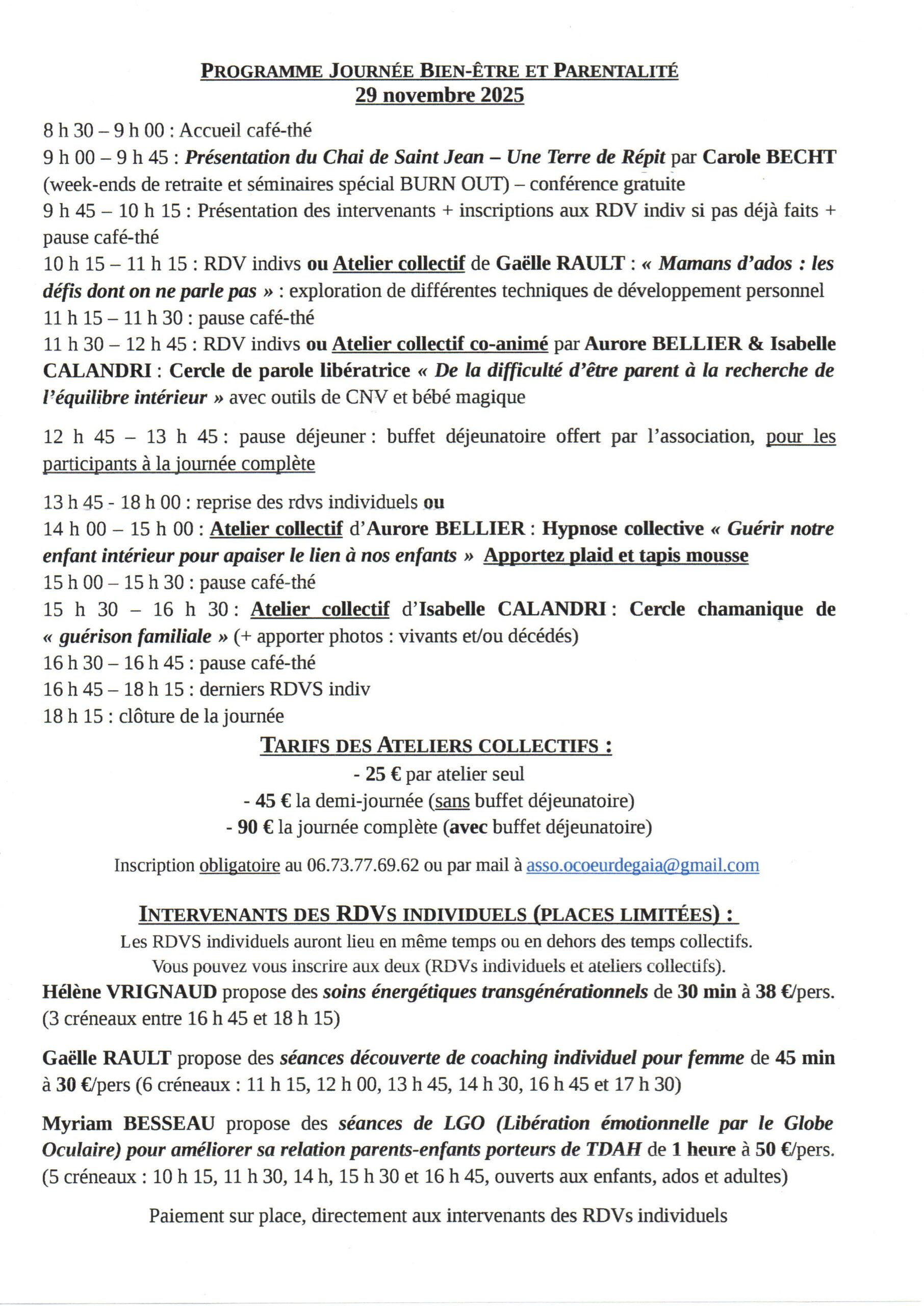 PROGRAMME JOURNÉE BIEN-ÊTRE ET PARENTALITÉ
29 novembre 2025

8 h 30 – 9 h 00 : Accueil café-thé
9 h 00 – 9 h 45 : Présentation du Chai de Saint Jean – Une Terre de Répit par Carole BECHT (week-ends de retraite et séminaires spécial BURN OUT) – conférence gratuite
9 h 45 – 10 h 15 : Présentation des intervenants + inscriptions aux RDV indiv si pas déjà faits + pause café-thé
10 h 15 – 11 h 15 : RDV indivs ou Atelier collectif de Gaëlle RAULT : « Mamans d'ados : les défis dont on ne parle pas » : exploration de différentes techniques de développement personnel
11 h 15 – 11 h 30 : pause café-thé
11 h 30 – 12 h 45 : RDV indivs ou Atelier collectif co-animé par Aurore BELLIER & Isabelle CALANDRI : Cercle de parole libératrice « De la difficulté d'être parent à la recherche de l'équilibre intérieur » avec outils de CNV et bébé magique

12 h 45 – 13 h 45 : pause déjeuner : buffet déjeunatoire offert par l'association, pour les participants à la journée complète

13 h 45 - 18 h 00 : reprise des rdvs individuels ou
14 h 00 – 15 h 00 : Atelier collectif d'Aurore BELLIER : Hypnose collective « Guérir notre enfant intérieur pour apaiser le lien à nos enfants » Apportez plaid et tapis mousse
15 h 00 – 15 h 30 : pause café-thé
15 h 30 – 16 h 30 : Atelier collectif d'Isabelle CALANDRI : Cercle chamanique de « guérison familiale » (+ apporter photos : vivants et/ou décédés)
16 h 30 – 16 h 45 : pause café-thé
16 h 45 – 18 h 15 : derniers RDVS indiv
18 h 15 : clôture de la journée

TARIFS DES ATELIERS COLLECTIFS :
- 25 € par atelier seul
- 45 € la demi-journée (sans buffet déjeunatoire)
- 90 € la journée complète (avec buffet déjeunatoire)

Inscription obligatoire au 06.73.77.69.62 ou par mail à asso.ocoeurdegaia@gmail.com

INTERVENANTS DES RDVS INDIVIDUELS (PLACES LIMITÉES) :
Les RDVS individuels auront lieu en même temps ou en dehors des temps collectifs.
Vous pouvez vous inscrire aux deux (RDVs individuels et ateliers collectifs).
Hélène VRIGNAUD propose des soins énergétiques transgénérationnels de 30 min à 38 €/pers. (3 créneaux entre 16 h 45 et 18 h 15)

Gaëlle RAULT propose des séances découverte de coaching individuel pour femme de 45 min à 30 €/pers (6 créneaux : 11 h 15, 12 h 00, 13 h 45, 14 h 30, 16 h 45 et 17 h 30)

Myriam BESSEAU propose des séances de LGO (Libération émotionnelle par le Globe Oculaire) pour améliorer sa relation parents-enfants porteurs de TDAH de 1 heure à 50 €/pers. (5 créneaux : 10 h 15, 11 h 30, 14 h, 15 h 30 et 16 h 45, ouverts aux enfants, ados et adultes)

Paiement sur place, directement aux intervenants des RDVs individuels